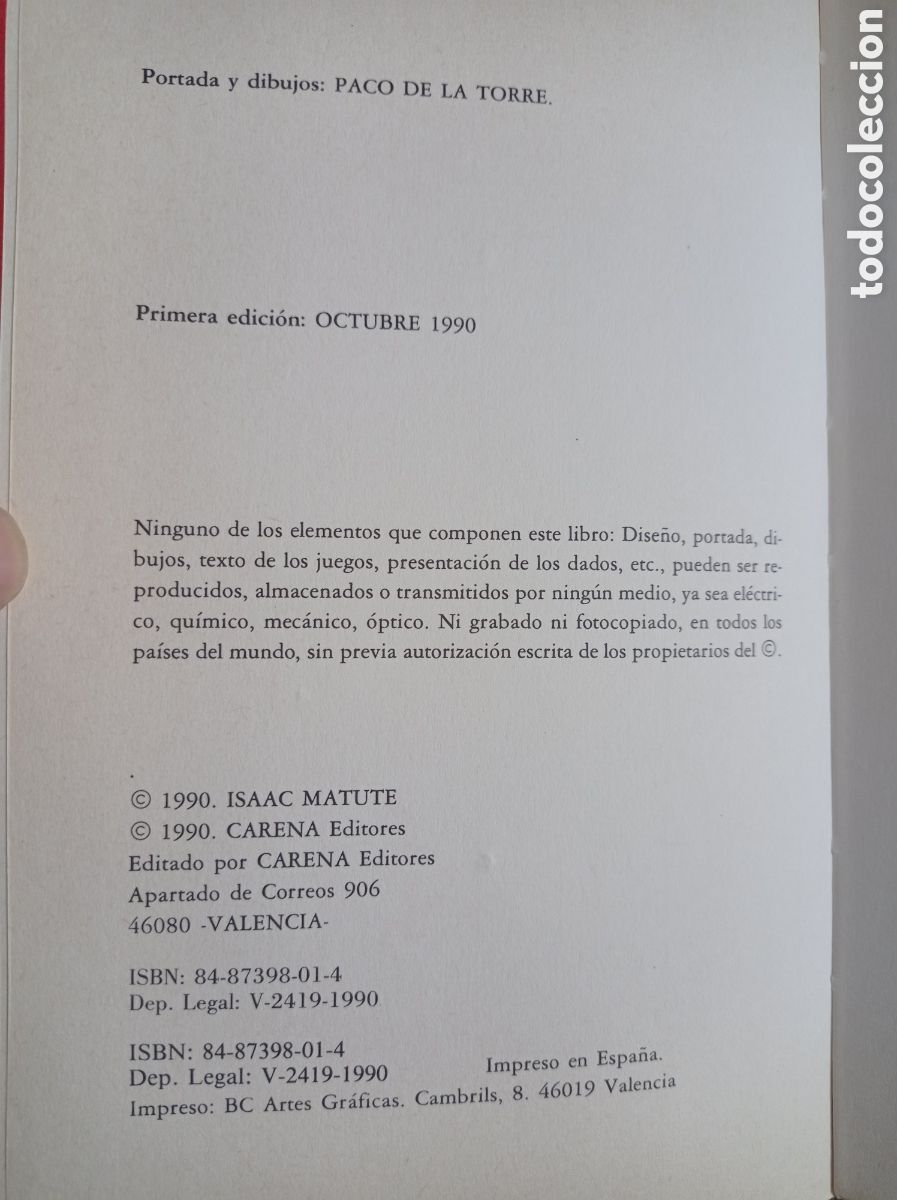 Portada y dibujos: PACO DE LA TORRE.

Primera edición: OCTUBRE 1990

Ninguno de los elementos que componen este libro: Diseño, portada, dibujos, texto de los juegos, presentación de los dados, etc., pueden ser reproducidos, almacenados o transmitidos por ningún medio, ya sea eléctrico, químico, mecánico, óptico. Ni grabado ni fotocopiado, en todos los países del mundo, sin previa autorización escrita de los propietarios del ©.

© 1990. ISAAC MATUTE
© 1990. CARENA Editores
Editado por CARENA Editores
Apartado de Correos 906
46080 -VALENCIA-

ISBN: 84-87398-01-4
Dep. Legal: V-2419-1990

ISBN: 84-87398-01-4
Dep. Legal: V-2419-1990
Impreso en España.
Impreso: BC Artes Gráficas. Cambrils, 8. 46019 Valencia

todocoleccion